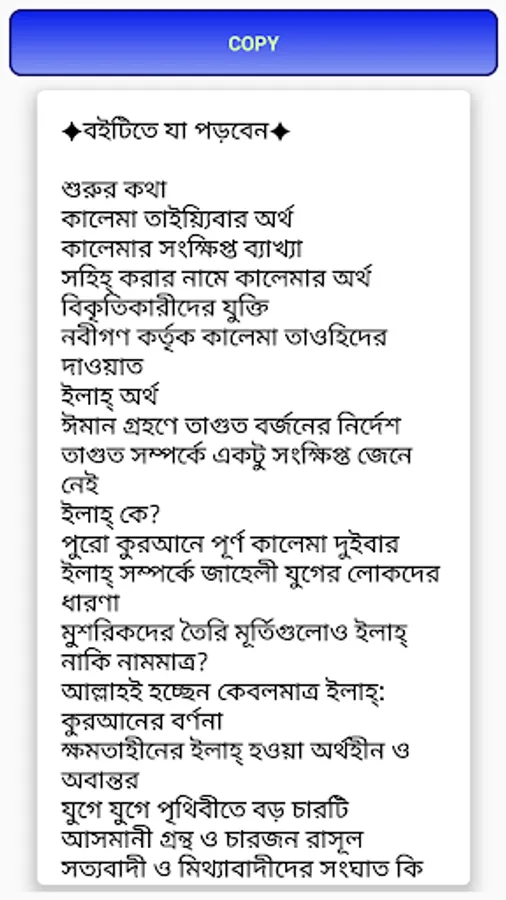 COPY

✦বইটিতে যা পড়বেন✦

শুরুর কথা
কালেমা তাইয়্যিবার অর্থ
কালেমার সংক্ষিপ্ত ব্যাখ্যা
সহিহ্ করার নামে কালেমার অর্থ বিকৃতিকারীদের যুক্তি
নবীগণ কর্তৃক কালেমা তাওহিদের দাওয়াত
ইলাহ্ অর্থ
ঈমান গ্রহণে তাগুত বর্জনের নির্দেশ
তাগুত সম্পর্কে একটু সংক্ষিপ্ত জেনে নেই
ইলাহ্ কে?
পুরো কুরআনে পূর্ণ কালেমা দুইবার
ইলাহ্ সম্পর্কে জাহেলী যুগের লোকদের ধারণা
মুশরিকদের তৈরি মূর্তিগুলোও ইলাহ্ নাকি নামমাত্র?
আল্লাহই হচ্ছেন কেবলমাত্র ইলাহ্: কুরআনের বর্ণনা
ক্ষমতাহীনের ইলাহ্ হওয়া অর্থহীন ও অবান্তর
যুগে যুগে পৃথিবীতে বড় চারটি আসমানী গ্রন্থ ও চারজন রাসূল
সত্যবাদী ও মিথ্যাবাদীদের সংঘাত কি